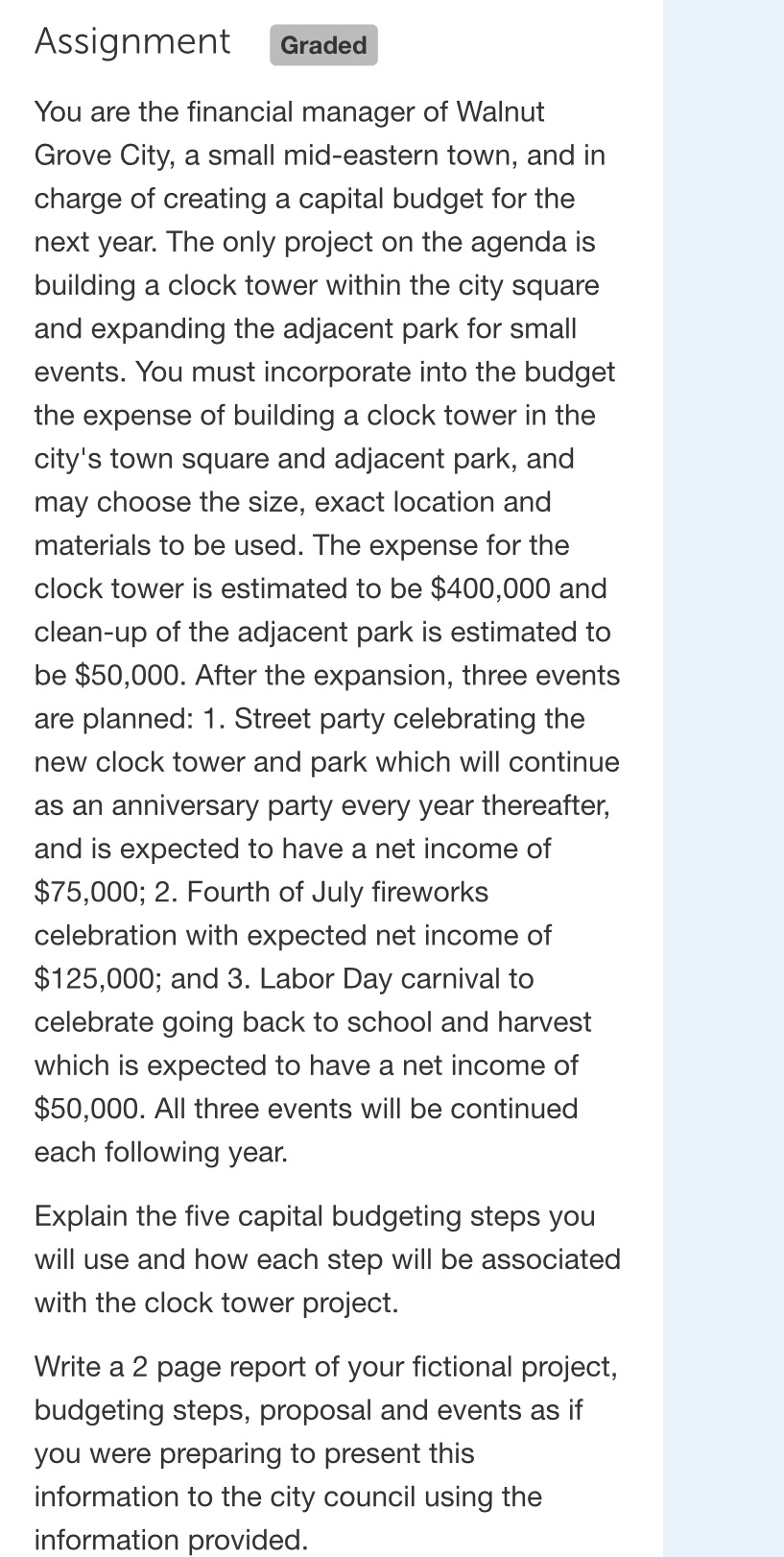 Assignment Graded

You are the financial manager of Walnut Grove City, a small mid-eastern town, and in charge of creating a capital budget for the next year. The only project on the agenda is building a clock tower within the city square and expanding the adjacent park for small events. You must incorporate into the budget the expense of building a clock tower in the city's town square and adjacent park, and may choose the size, exact location and materials to be used. The expense for the clock tower is estimated to be \$400,000 and clean-up of the adjacent park is estimated to be \$50,000. After the expansion, three events are planned: 1. Street party celebrating the new clock tower and park which will continue as an anniversary party every year thereafter, and is expected to have a net income of \$75,000; 2. Fourth of July fireworks celebration with expected net income of \$125,000; and 3. Labor Day carnival to celebrate going back to school and harvest which is expected to have a net income of \$50,000. All three events will be continued each following year.

Explain the five capital budgeting steps you will use and how each step will be associated with the clock tower project.

Write a 2 page report of your fictional project, budgeting steps, proposal and events as if you were preparing to present this information to the city council using the information provided.